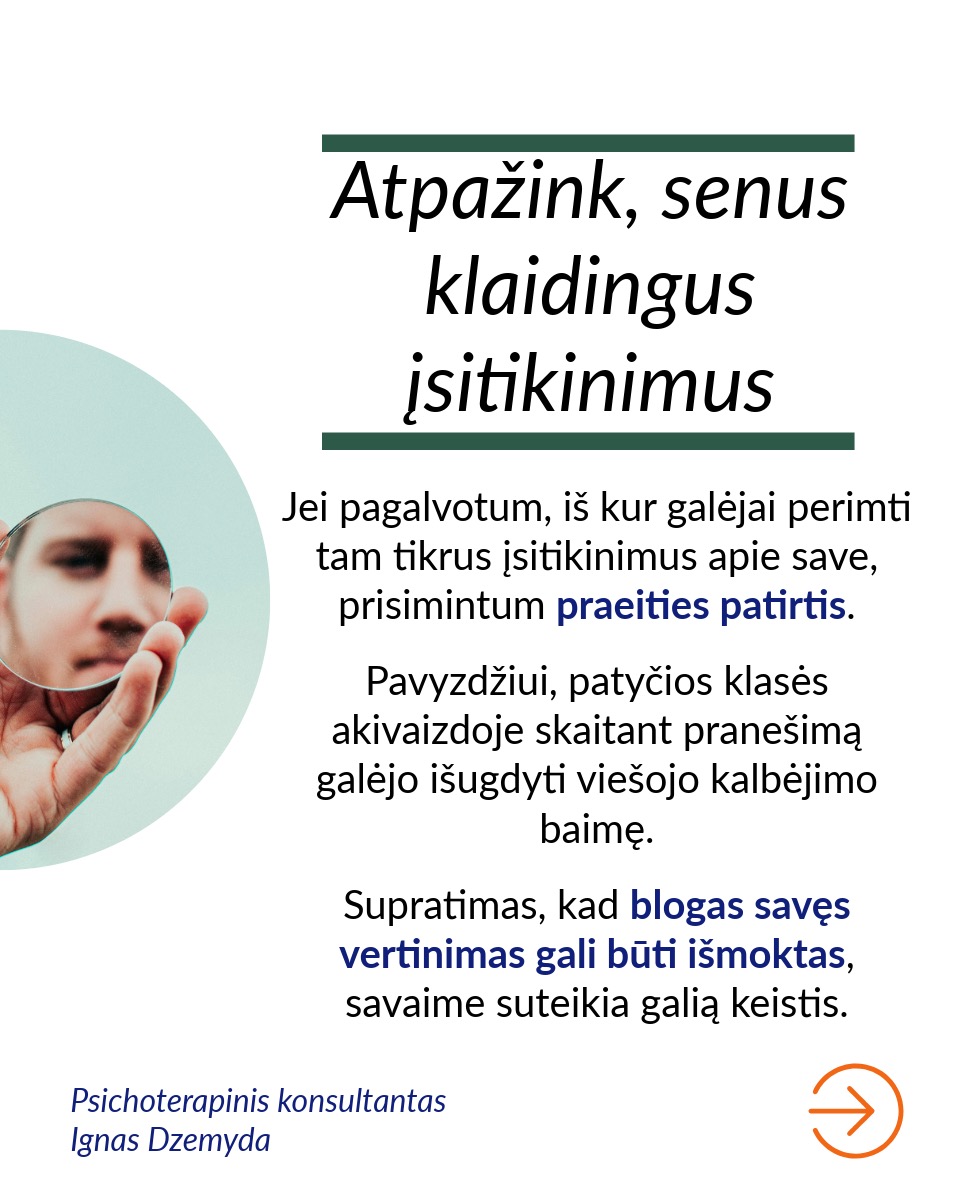 Atpažink, senus klaidingus įsitikinimus

Jei pagalvotum, iš kur galėjai perimti tam tikrus įsitikinimus apie save, prisimintum praeities patirtis.

Pavyzdžiui, patyčios klasės akivaizdoje skaitant pranešimą galėjo išugdyti viešojo kalbėjimo baimę.

Supratimas, kad blogas savęs vertinimas gali būti išmoktas, savaime suteikia galią keistis.

Psichoterapinis konsultantas
Ignas Dzemyda